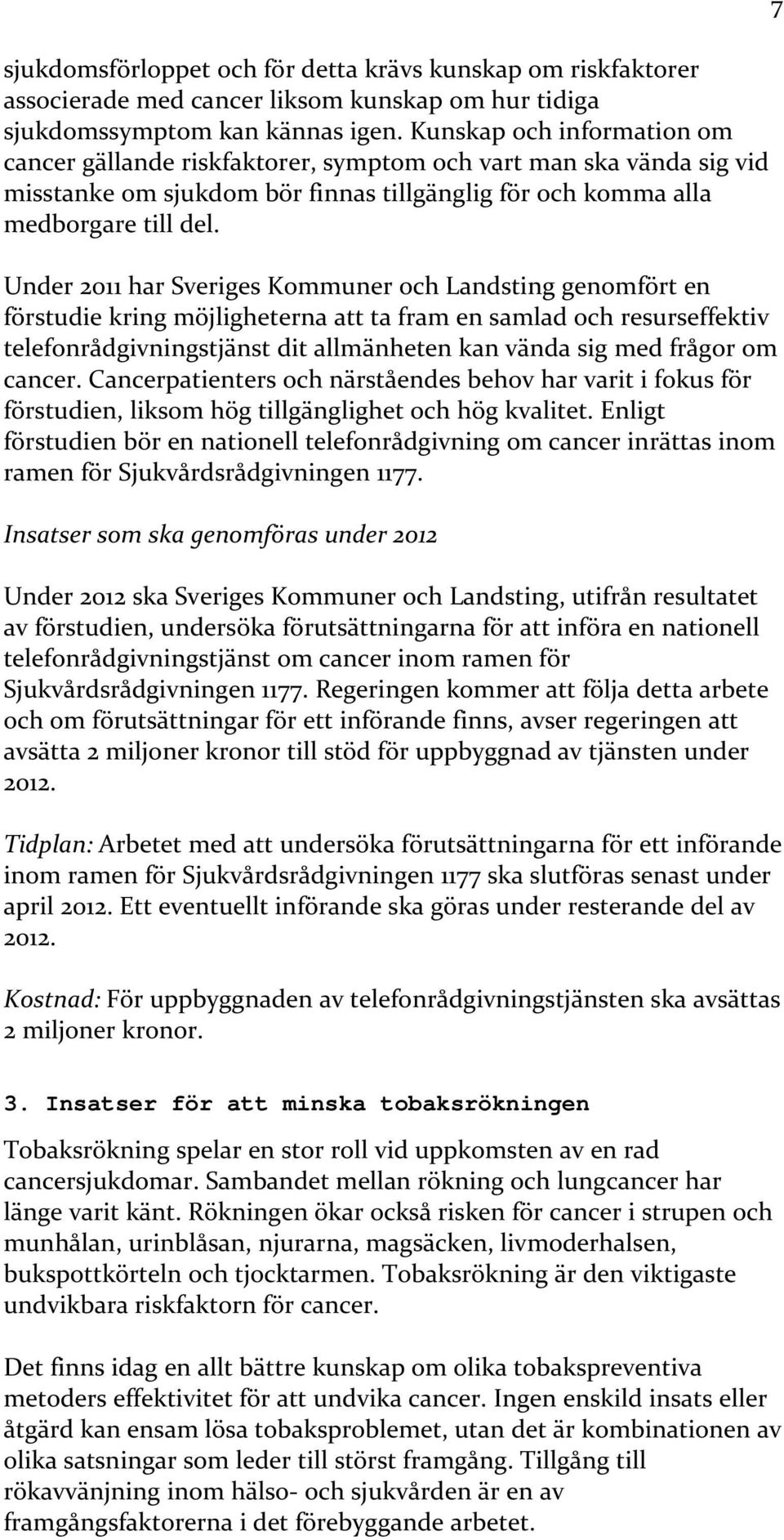 7

sjukdomsförloppet och för detta krävs kunskap om riskfaktorer associerade med cancer liksom kunskap om hur tidiga sjukdomssymptom kan kännas igen. Kunskap och information om cancer gällande riskfaktorer, symptom och vart man ska vända sig vid misstanke om sjukdom bör finnas tillgänglig för och komma alla medborgare till del.

Under 2011 har Sveriges Kommuner och Landsting genomfört en förstudie kring möjligheterna att ta fram en samlad och resurseffektiv telefonrådgivningstjänst dit allmänheten kan vända sig med frågor om cancer. Cancerpatienters och närståendes behov har varit i fokus för förstudien, liksom hög tillgänglighet och hög kvalitet. Enligt förstudien bör en nationell telefonrådgivning om cancer inrättas inom ramen för Sjukvårdsrådgivningen 1177.

Insatser som ska genomföras under 2012

Under 2012 ska Sveriges Kommuner och Landsting, utifrån resultatet av förstudien, undersöka förutsättningarna för att införa en nationell telefonrådgivningstjänst om cancer inom ramen för Sjukvårdsrådgivningen 1177. Regeringen kommer att följa detta arbete och om förutsättningar för ett införande finns, avser regeringen att avsätta 2 miljoner kronor till stöd för uppbyggnad av tjänsten under 2012.

Tidplan: Arbetet med att undersöka förutsättningarna för ett införande inom ramen för Sjukvårdsrådgivningen 1177 ska slutföras senast under april 2012. Ett eventuellt införande ska göras under resterande del av 2012.

Kostnad: För uppbyggnaden av telefonrådgivningstjänsten ska avsättas 2 miljoner kronor.

3. Insatser för att minska tobaksrökningen

Tobaksrökning spelar en stor roll vid uppkomsten av en rad cancersjukdomar. Sambandet mellan rökning och lungcancer har länge varit känt. Rökningen ökar också risken för cancer i strupen och munhålan, urinblåsan, njurarna, magsäcken, livmoderhalsen, bukspottkörteln och tjocktarmen. Tobaksrökning är den viktigaste undvikbara riskfaktorn för cancer.

Det finns idag en allt bättre kunskap om olika tobakspreventiva metoders effektivitet för att undvika cancer. Ingen enskild insats eller åtgärd kan ensam lösa tobaksproblemet, utan det är kombinationen av olika satsningar som leder till störst framgång. Tillgång till rökavvänjning inom hälso- och sjukvården är en av framgångsfaktorerna i det förebyggande arbetet.